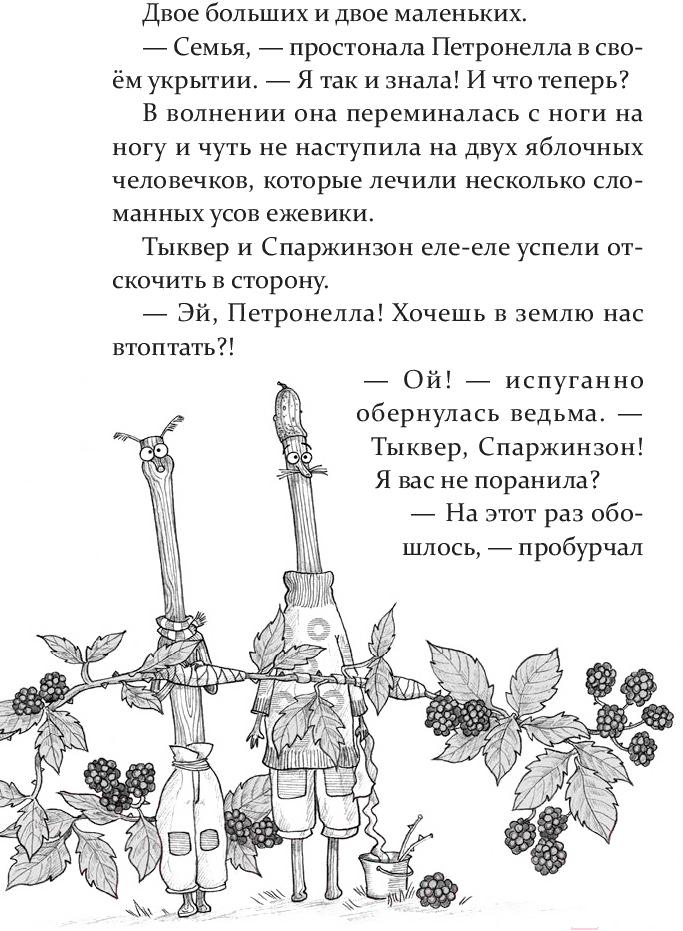 Двое больших и двое маленьких.

— Семья, — простонала Петронелла в своём укрытии. — Я так и знала! И что теперь?

В волнении она переминалась с ноги на ногу и чуть не наступила на двух яблочных человечков, которые лечили несколько сломанных усов ежевики.

Тыквер и Спаржинзон еле-еле успели отскочить в сторону.

— Эй, Петронелла! Хочешь в землю нас втоптать?!

— Ой! — испуганно обернулась ведьма. — Тыквер, Спаржинзон! Я вас не поранила?

— На этот раз обошлось, — пробурчал